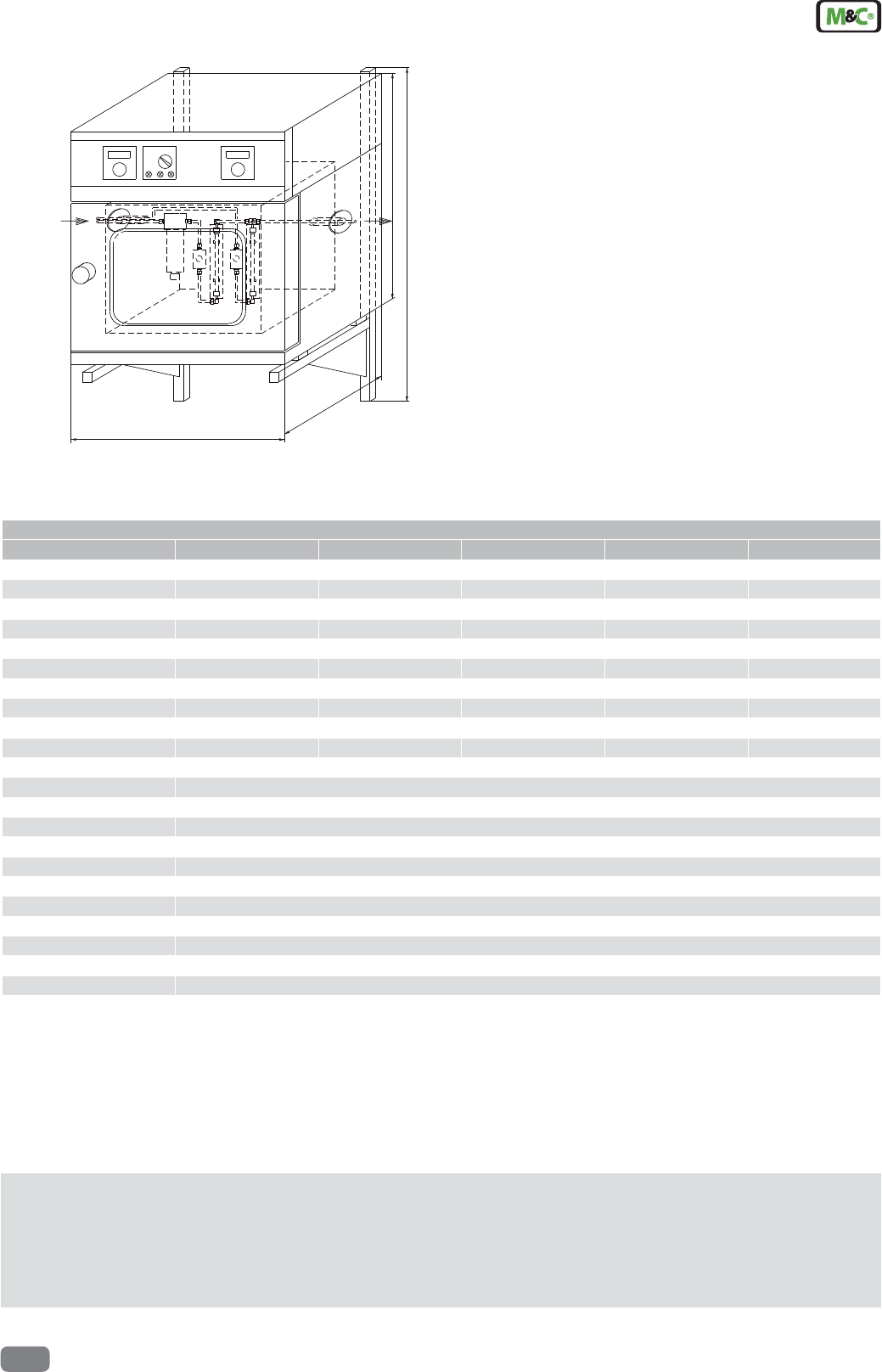 M&C®